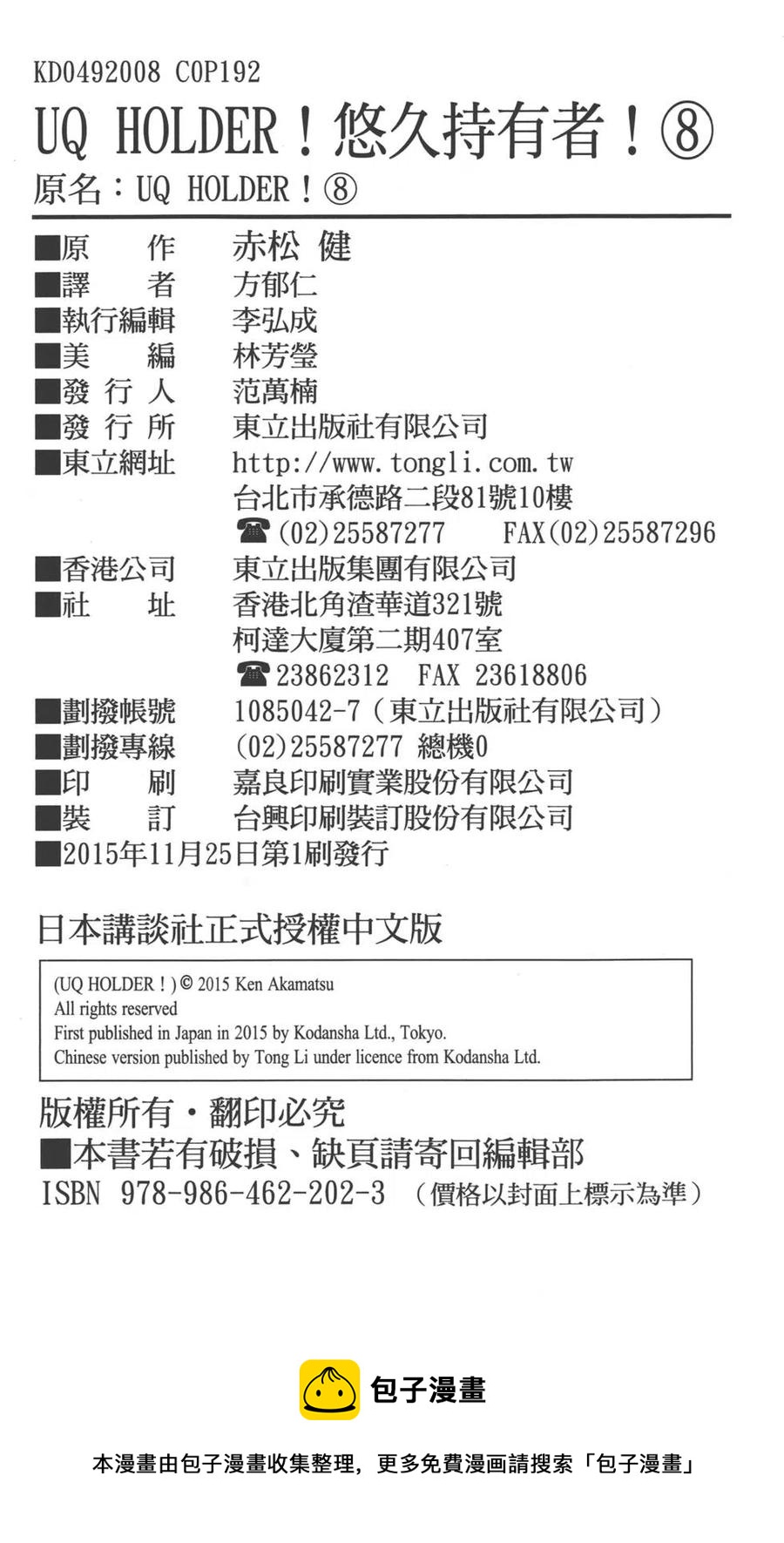 KD0492008 C0P192

UQ HOLDER！悠久持有者！⑧

原名：UQ HOLDER！⑧

■原　　作　赤松 健
■譯　　者　方郁仁
■執行編輯　李弘成
■美　　編　林芳瑩
■發 行 人　范萬楠
■發 行 所　東立出版社有限公司
■東立網址　http://www.tongli.com.tw
台北市承德路二段81號10樓
☎(02)25587277　FAX(02)25587296
■香港公司　東立出版集團有限公司
■社　　址　香港北角渣華道321號
柯達大廈第二期407室
☎23862312　FAX 23618806
■劃撥帳號　1085042-7（東立出版社有限公司）
■劃撥專線　(02)25587277 總機0
■印　　刷　嘉良印刷實業股份有限公司
■裝　　訂　台興印刷裝訂股份有限公司
■2015年11月25日第1刷發行

日本講談社正式授權中文版

(UQ HOLDER！) © 2015 Ken Akamatsu
All rights reserved
First published in Japan in 2015 by Kodansha Ltd., Tokyo.
Chinese version published by Tong Li under licence from Kodansha Ltd.

版權所有・翻印必究
■本書若有破損、缺頁請寄回編輯部
ISBN 978-986-462-202-3 （價格以封面上標示為準）

包子漫畫

本漫畫由包子漫畫收集整理，更多免費漫画請搜索「包子漫畫」